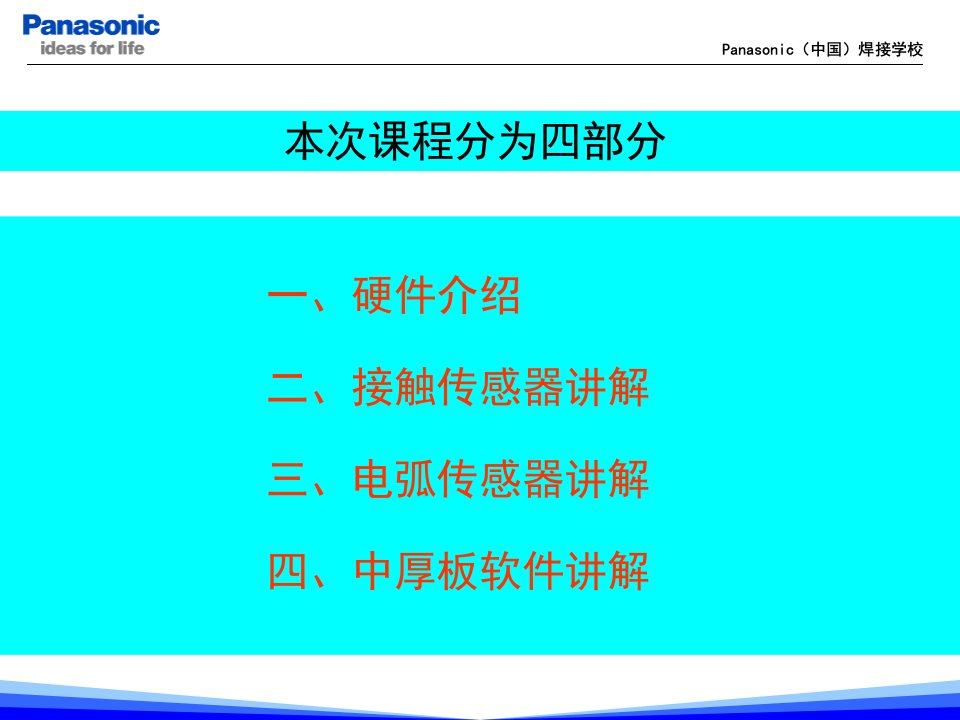 Panasonic
ideas for life

Panasonic（中国）焊接学校

本次课程分为四部分

一、硬件介绍

二、接触传感器讲解

三、电弧传感器讲解

四、中厚板软件讲解